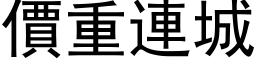 價重連城